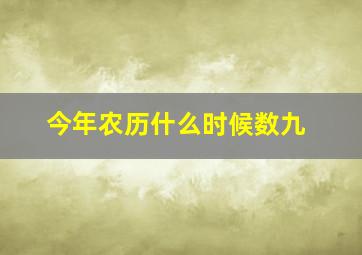 今年农历什么时候数九